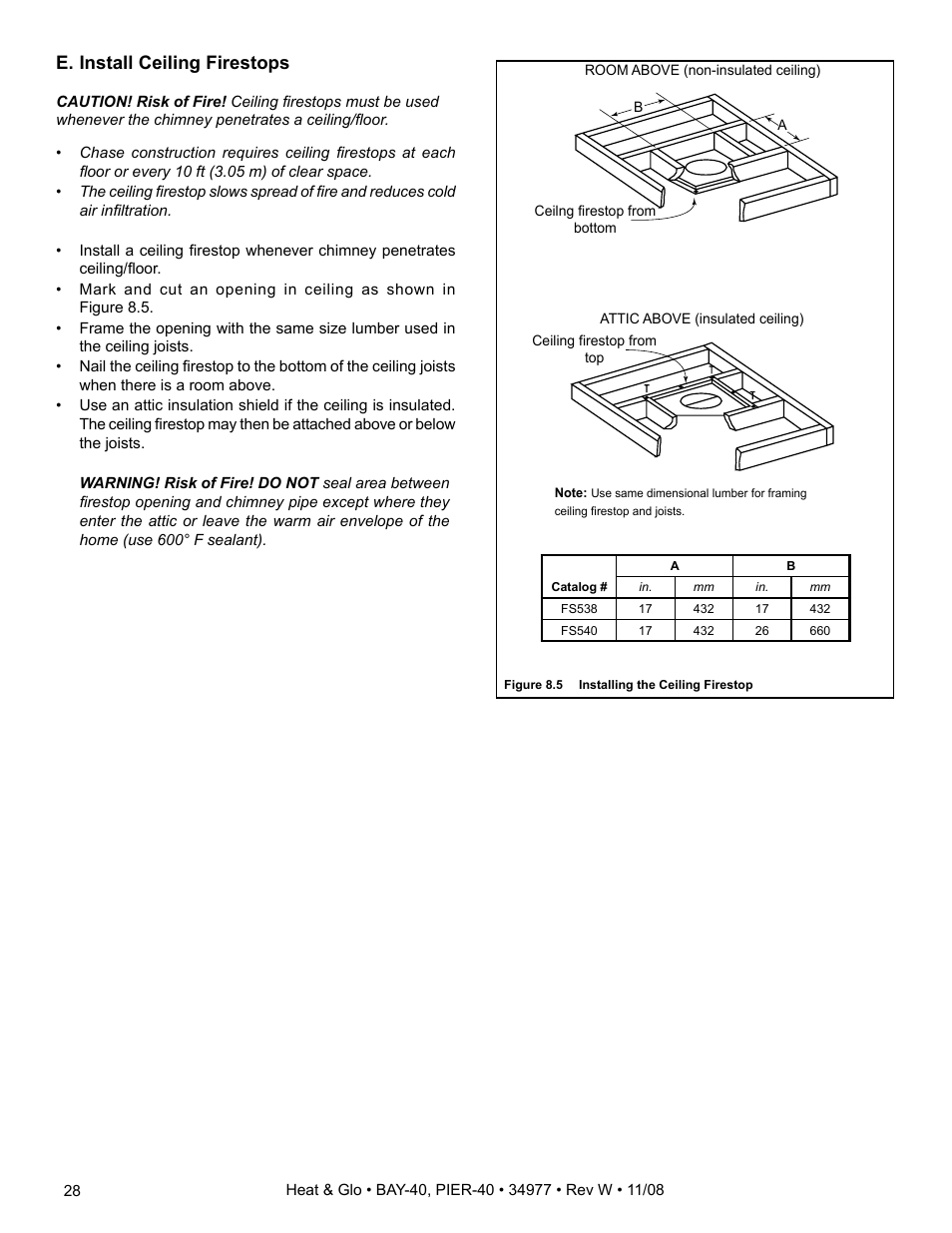 E. Install Ceiling Firestops

CAUTION! Risk of Fire! Ceiling firestops must be used whenever the chimney penetrates a ceiling/floor.

• Chase construction requires ceiling firestops at each floor or every 10 ft (3.05 m) of clear space.
• The ceiling firestop slows spread of fire and reduces cold air infiltration.

• Install a ceiling firestop whenever chimney penetrates ceiling/floor.
• Mark and cut an opening in ceiling as shown in Figure 8.5.
• Frame the opening with the same size lumber used in the ceiling joists.
• Nail the ceiling firestop to the bottom of the ceiling joists when there is a room above.
• Use an attic insulation shield if the ceiling is insulated. The ceiling firestop may then be attached above or below the joists.

WARNING! Risk of Fire! DO NOT seal area between firestop opening and chimney pipe except where they enter the attic or leave the warm air envelope of the home (use 600° F sealant).

ROOM ABOVE (non-insulated ceiling)

B

A

Ceilng firestop from bottom

ATTIC ABOVE (insulated ceiling)

Ceiling firestop from top

Note: Use same dimensional lumber for framing ceiling firestop and joists.

| Catalog # | A in. | A mm | B in. | B mm |
|---|---|---|---|---|
| FS538 | 17 | 432 | 17 | 432 |
| FS540 | 17 | 432 | 26 | 660 |

Figure 8.5 Installing the Ceiling Firestop

28

Heat & Glo • BAY-40, PIER-40 • 34977 • Rev W • 11/08